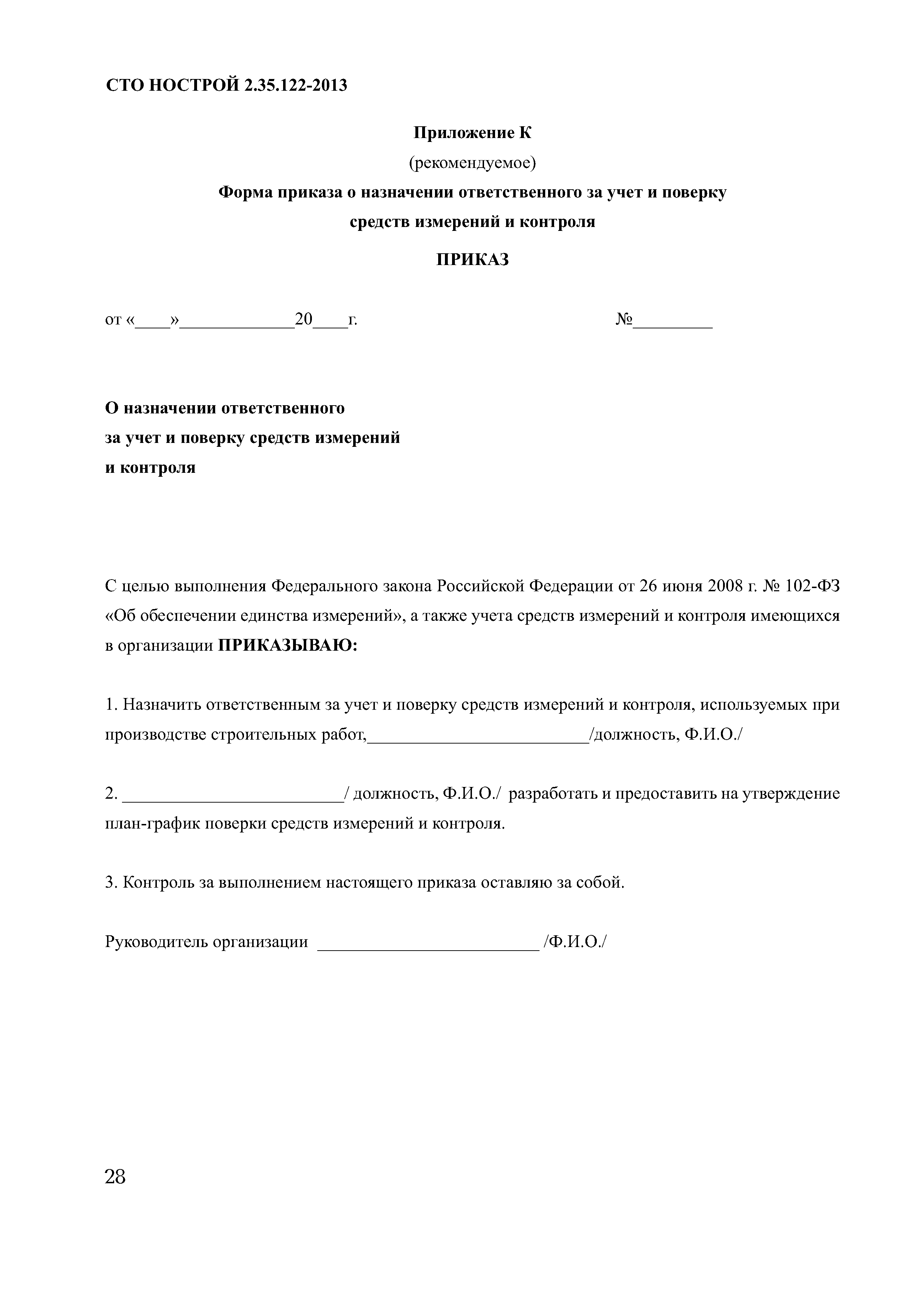 СТО НОСТРОЙ 2.35.122-2013

Приложение К

(рекомендуемое)

Форма приказа о назначении ответственного за учет и поверку средств измерений и контроля

ПРИКАЗ

от «____»_____________20____г.                                        №_________

О назначении ответственного за учет и поверку средств измерений и контроля

С целью выполнения Федерального закона Российской Федерации от 26 июня 2008 г. № 102-ФЗ «Об обеспечении единства измерений», а также учета средств измерений и контроля имеющихся в организации ПРИКАЗЫВАЮ:

1. Назначить ответственным за учет и поверку средств измерений и контроля, используемых при производстве строительных работ,_________________________/должность, Ф.И.О./

2. _________________________/ должность, Ф.И.О./ разработать и предоставить на утверждение план-график поверки средств измерений и контроля.

3. Контроль за выполнением настоящего приказа оставляю за собой.

Руководитель организации _________________________ /Ф.И.О./

28